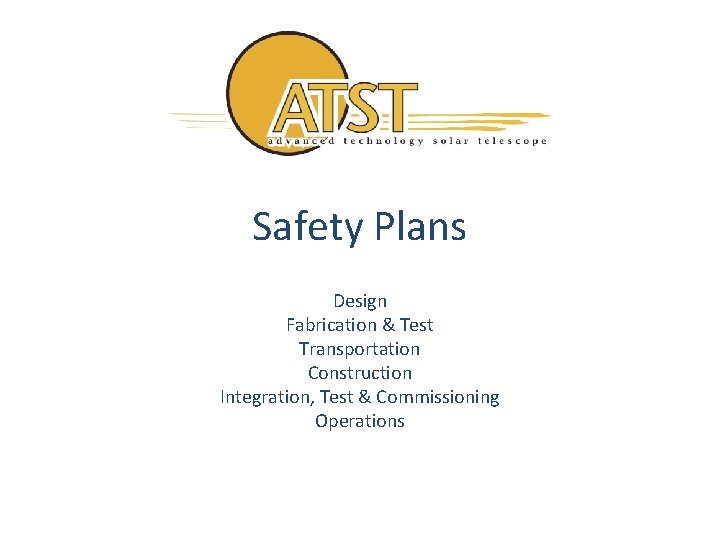 ATST
advanced technology solar telescope

Safety Plans

Design
Fabrication & Test
Transportation
Construction
Integration, Test & Commissioning
Operations